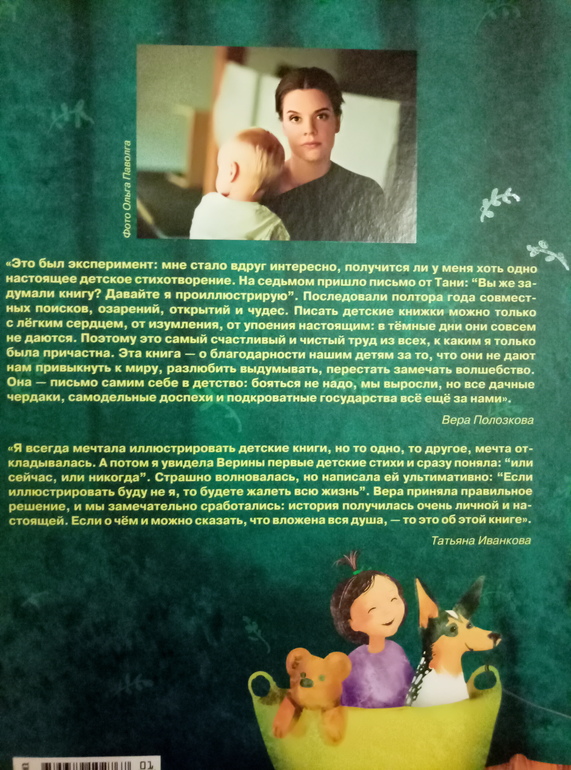 Фото Ольга Паволга

«Это был эксперимент: мне стало вдруг интересно, получится ли у меня хоть одно настоящее детское стихотворение. На седьмом пришло письмо от Тани: "Вы же задумали книгу? Давайте я проиллюстрирую". Последовали полтора года совместных поисков, озарений, открытий и чудес. Писать детские книжки можно только с лёгким сердцем, от изумления, от упоения настоящим: в тёмные дни они совсем не даются. Поэтому это самый счастливый и чистый труд из всех, к каким я только была причастна. Эта книга — о благодарности нашим детям за то, что они не дают нам привыкнуть к миру, разлюбить выдумывать, перестать замечать волшебство. Она — письмо самим себе в детство: бояться не надо, мы выросли, но все дачные чердаки, самодельные доспехи и подкроватные государства всё ещё за нами».

Вера Полозкова

«Я всегда мечтала иллюстрировать детские книги, но то одно, то другое, мечта откладывалась. А потом я увидела Верины первые детские стихи и сразу поняла: "или сейчас, или никогда". Страшно волновалась, но написала ей ультимативно: "Если иллюстрировать буду не я, то будете жалеть всю жизнь". Вера приняла правильное решение, и мы замечательно сработались: история получилась очень личной и настоящей. Если о чём и можно сказать, что вложена вся душа, — то это об этой книге».

Татьяна Иванкова

01